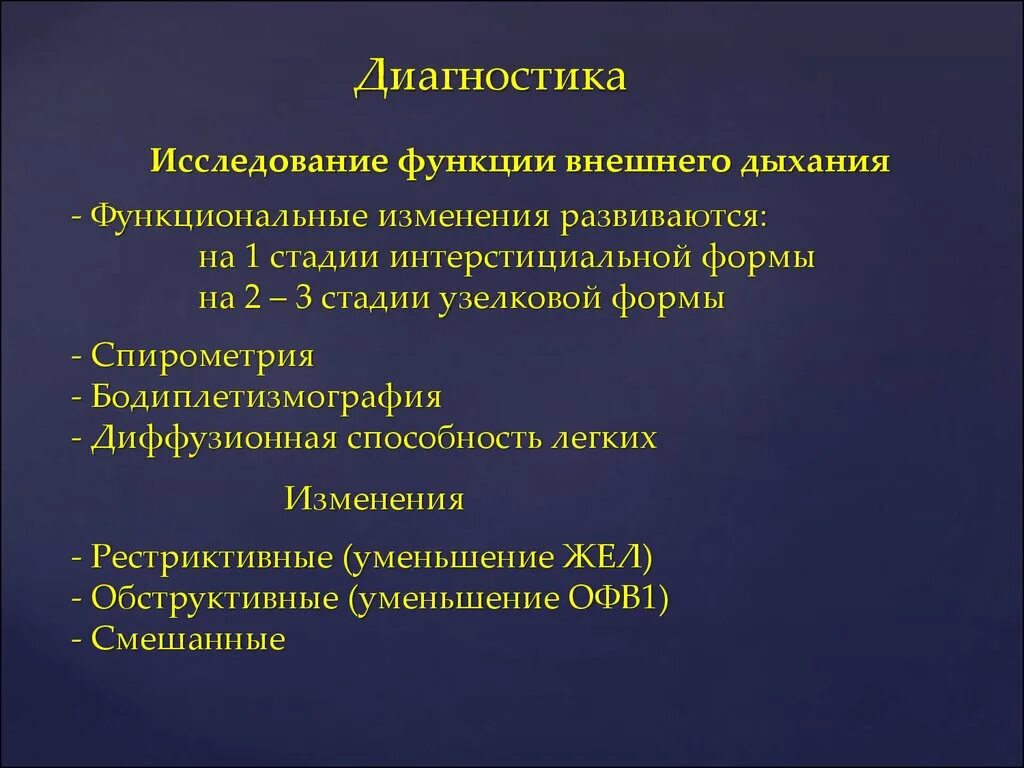 Диагностика

Исследование функции внешнего дыхания

- Функциональные изменения развиваются:
на 1 стадии интерстициальной формы
на 2 – 3 стадии узелковой формы

- Спирометрия
- Бодиплетизмография
- Диффузионная способность легких

Изменения

- Рестриктивные (уменьшение ЖЕЛ)
- Обструктивные (уменьшение ОФВ1)
- Смешанные